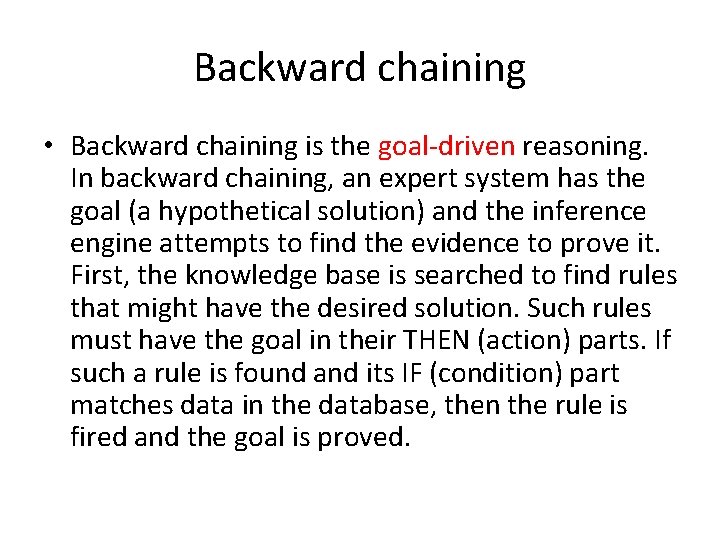 Backward chaining

• Backward chaining is the goal-driven reasoning. In backward chaining, an expert system has the goal (a hypothetical solution) and the inference engine attempts to find the evidence to prove it. First, the knowledge base is searched to find rules that might have the desired solution. Such rules must have the goal in their THEN (action) parts. If such a rule is found and its IF (condition) part matches data in the database, then the rule is fired and the goal is proved.